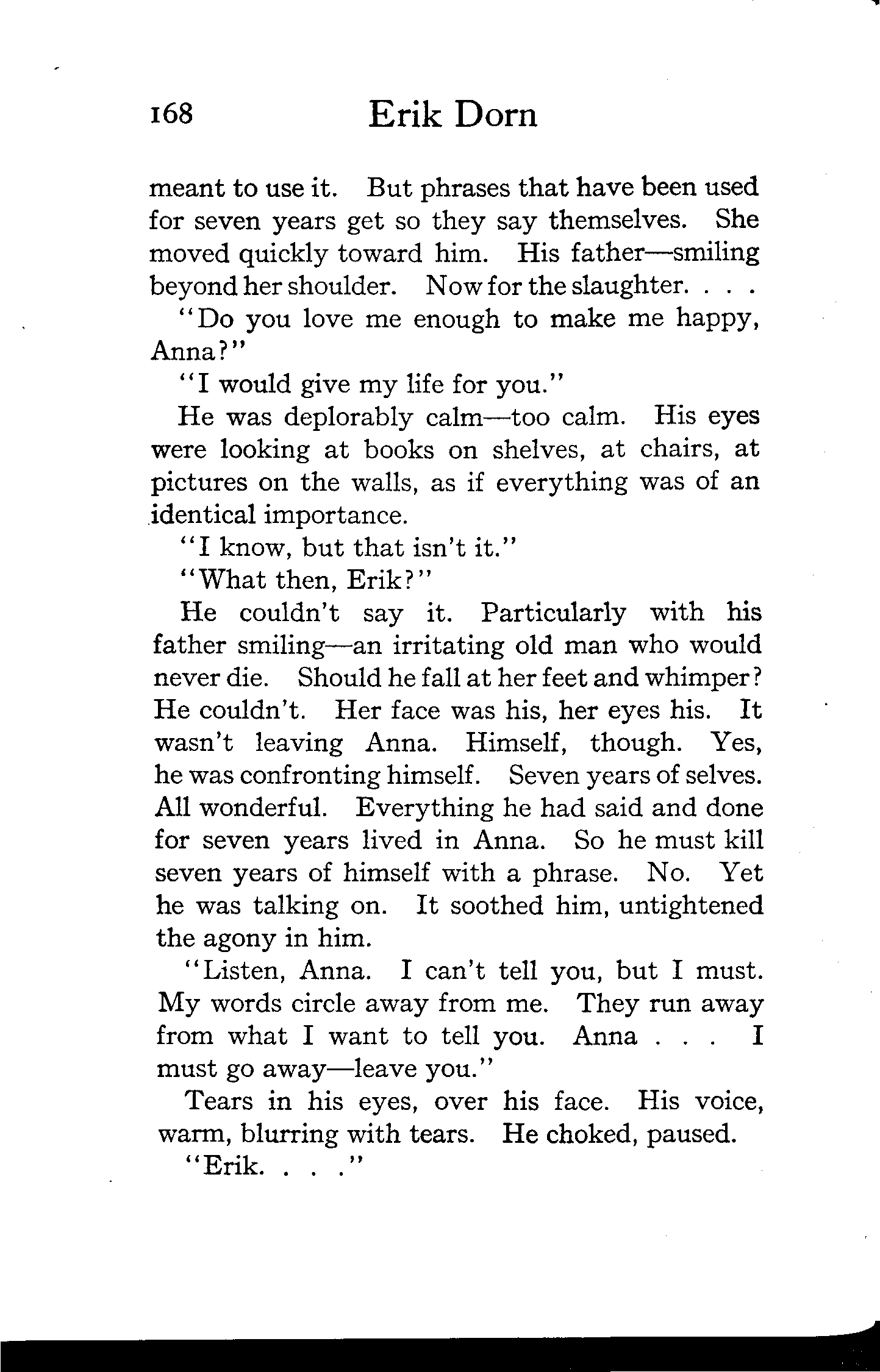 168 Erik Dorn

meant to use it. But phrases that have been used for seven years get so they say themselves. She moved quickly toward him. His father—smiling beyond her shoulder. Now for the slaughter. . . .

"Do you love me enough to make me happy, Anna?"

"I would give my life for you."

He was deplorably calm—too calm. His eyes were looking at books on shelves, at chairs, at pictures on the walls, as if everything was of an identical importance.

"I know, but that isn't it."

"What then, Erik?"

He couldn't say it. Particularly with his father smiling—an irritating old man who would never die. Should he fall at her feet and whimper? He couldn't. Her face was his, her eyes his. It wasn't leaving Anna. Himself, though. Yes, he was confronting himself. Seven years of selves. All wonderful. Everything he had said and done for seven years lived in Anna. So he must kill seven years of himself with a phrase. No. Yet he was talking on. It soothed him, untightened the agony in him.

"Listen, Anna. I can't tell you, but I must. My words circle away from me. They run away from what I want to tell you. Anna . . . I must go away—leave you."

Tears in his eyes, over his face. His voice, warm, blurring with tears. He choked, paused.

"Erik. . . ."